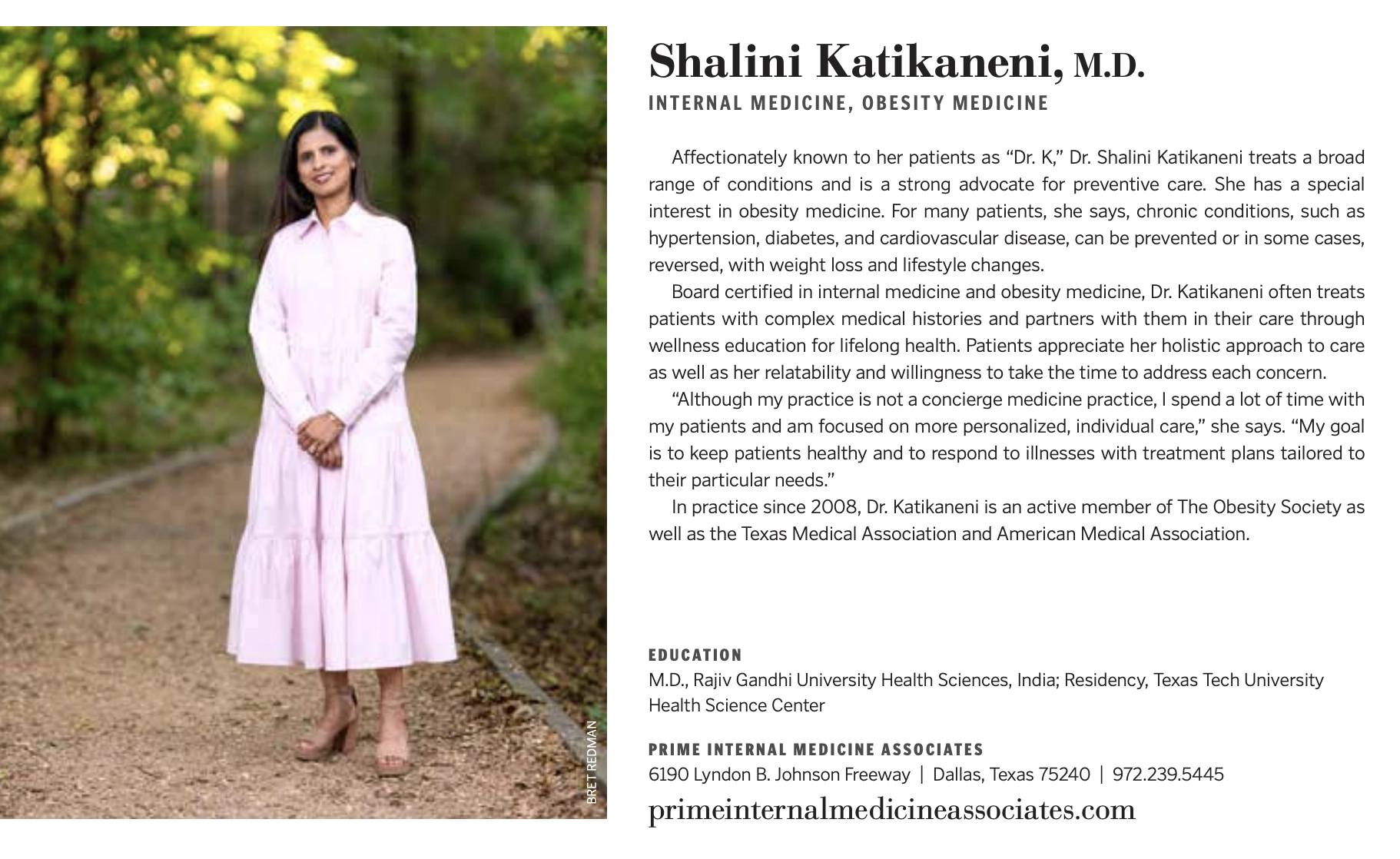 BRET REDMAN

Shalini Katikaneni, M.D.

INTERNAL MEDICINE, OBESITY MEDICINE

Affectionately known to her patients as “Dr. K,” Dr. Shalini Katikaneni treats a broad range of conditions and is a strong advocate for preventive care. She has a special interest in obesity medicine. For many patients, she says, chronic conditions, such as hypertension, diabetes, and cardiovascular disease, can be prevented or in some cases, reversed, with weight loss and lifestyle changes.

Board certified in internal medicine and obesity medicine, Dr. Katikaneni often treats patients with complex medical histories and partners with them in their care through wellness education for lifelong health. Patients appreciate her holistic approach to care as well as her relatability and willingness to take the time to address each concern.

“Although my practice is not a concierge medicine practice, I spend a lot of time with my patients and am focused on more personalized, individual care,” she says. “My goal is to keep patients healthy and to respond to illnesses with treatment plans tailored to their particular needs.”

In practice since 2008, Dr. Katikaneni is an active member of The Obesity Society as well as the Texas Medical Association and American Medical Association.

EDUCATION

M.D., Rajiv Gandhi University Health Sciences, India; Residency, Texas Tech University Health Science Center

PRIME INTERNAL MEDICINE ASSOCIATES

6190 Lyndon B. Johnson Freeway | Dallas, Texas 75240 | 972.239.5445

primeinternalmedicineassociates.com